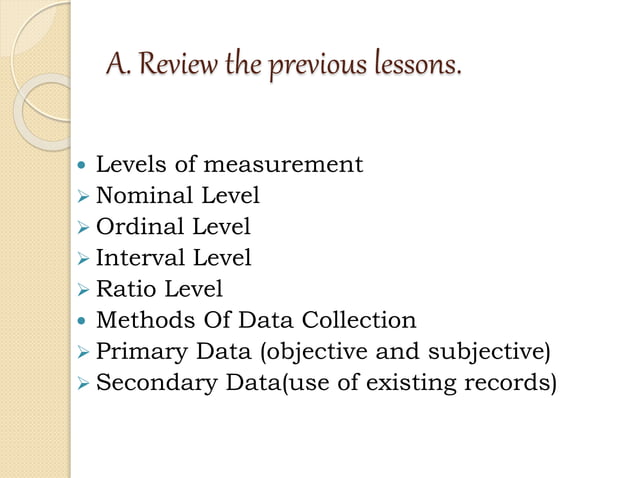 A. Review the previous lessons.

• Levels of measurement
➢ Nominal Level
➢ Ordinal Level
➢ Interval Level
➢ Ratio Level
• Methods Of Data Collection
➢ Primary Data (objective and subjective)
➢ Secondary Data(use of existing records)